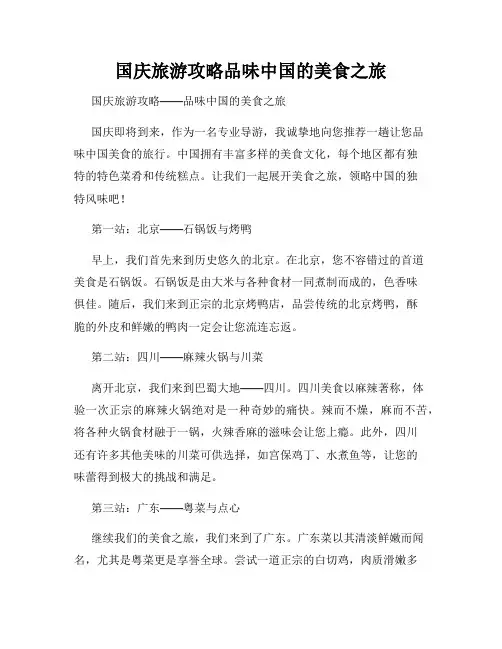 国庆旅游攻略品味中国的美食之旅

国庆旅游攻略——品味中国的美食之旅

国庆即将到来，作为一名专业导游，我诚挚地向您推荐一趟让您品味中国美食的旅行。中国拥有丰富多样的美食文化，每个地区都有独特的特色菜肴和传统糕点。让我们一起展开美食之旅，领略中国的独特风味吧！

第一站：北京——石锅饭与烤鸭

早上，我们首先来到历史悠久的北京。在北京，您不容错过的首道美食是石锅饭。石锅饭是由大米与各种食材一同煮制而成的，色香味俱佳。随后，我们来到正宗的北京烤鸭店，品尝传统的北京烤鸭，酥脆的外皮和鲜嫩的鸭肉一定会让您流连忘返。

第二站：四川——麻辣火锅与川菜

离开北京，我们来到巴蜀大地——四川。四川美食以麻辣著称，体验一次正宗的麻辣火锅绝对是一种奇妙的痛快。辣而不燥，麻而不苦，将各种火锅食材融于一锅，火辣香麻的滋味会让您上瘾。此外，四川还有许多其他美味的川菜可供选择，如宫保鸡丁、水煮鱼等，让您的味蕾得到极大的挑战和满足。

第三站：广东——粤菜与点心

继续我们的美食之旅，我们来到了广东。广东菜以其清淡鲜嫩而闻名，尤其是粤菜更是享誉全球。尝试一道正宗的白切鸡，肉质滑嫩多